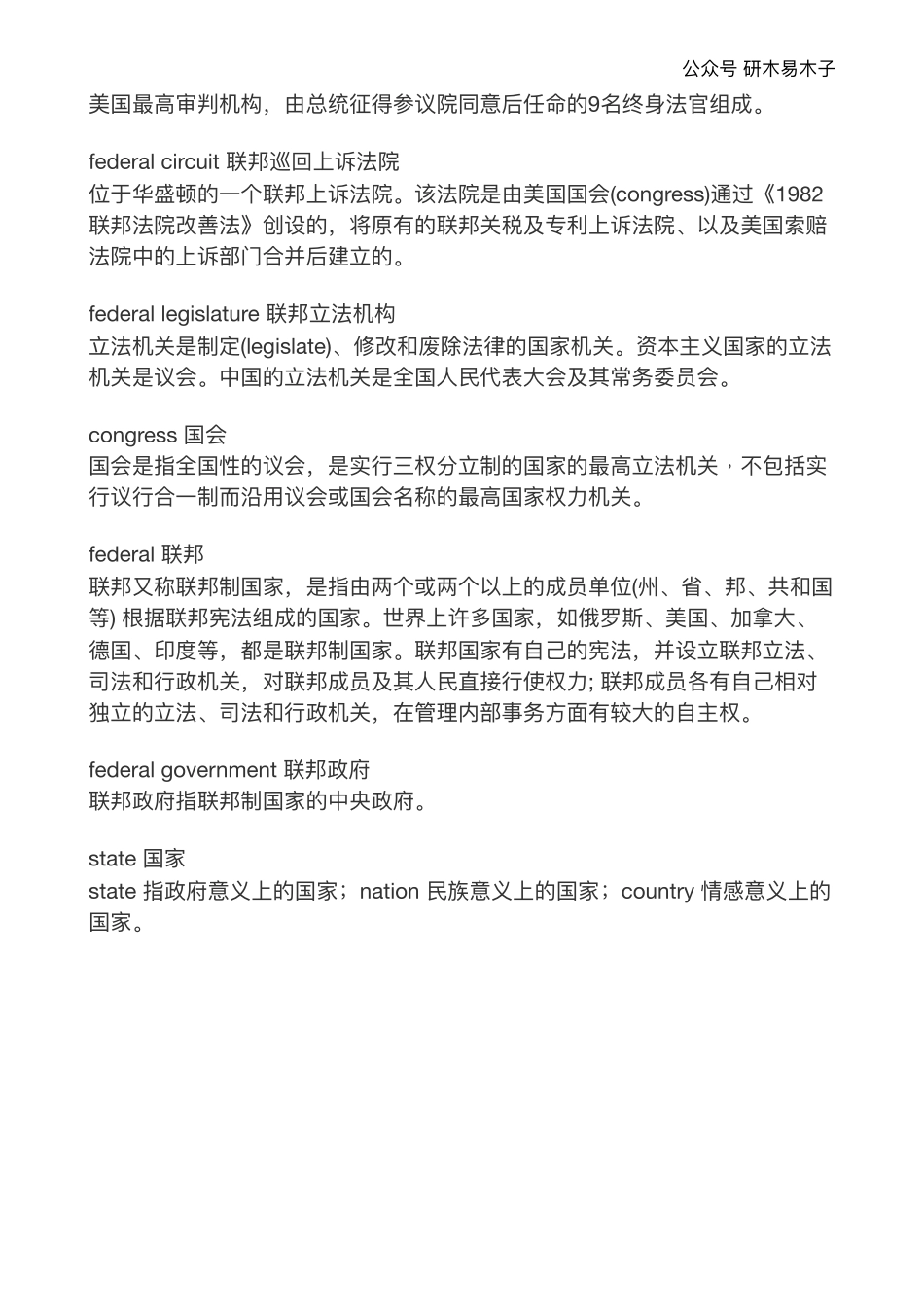 公众号 研木易木子

美国最高审判机构，由总统征得参议院同意后任命的9名终身法官组成。

federal circuit 联邦巡回上诉法院
位于华盛顿的一个联邦上诉法院。该法院是由美国国会(congress)通过《1982联邦法院改善法》创设的，将原有的联邦关税及专利上诉法院、以及美国索赔法院中的上诉部门合并后建立的。

federal legislature 联邦立法机构
立法机关是制定(legislate)、修改和废除法律的国家机关。资本主义国家的立法机关是议会。中国的立法机关是全国人民代表大会及其常务委员会。

congress 国会
国会是指全国性的议会，是实行三权分立制的国家的最高立法机关，不包括实行议行合一制而沿用议会或国会名称的最高国家权力机关。

federal 联邦
联邦又称联邦制国家，是指由两个或两个以上的成员单位(州、省、邦、共和国等) 根据联邦宪法组成的国家。世界上许多国家，如俄罗斯、美国、加拿大、德国、印度等，都是联邦制国家。联邦国家有自己的宪法，并设立联邦立法、司法和行政机关，对联邦成员及其人民直接行使权力; 联邦成员各有自己相对独立的立法、司法和行政机关，在管理内部事务方面有较大的自主权。

federal government 联邦政府
联邦政府指联邦制国家的中央政府。

state 国家
state 指政府意义上的国家；nation 民族意义上的国家；country 情感意义上的国家。